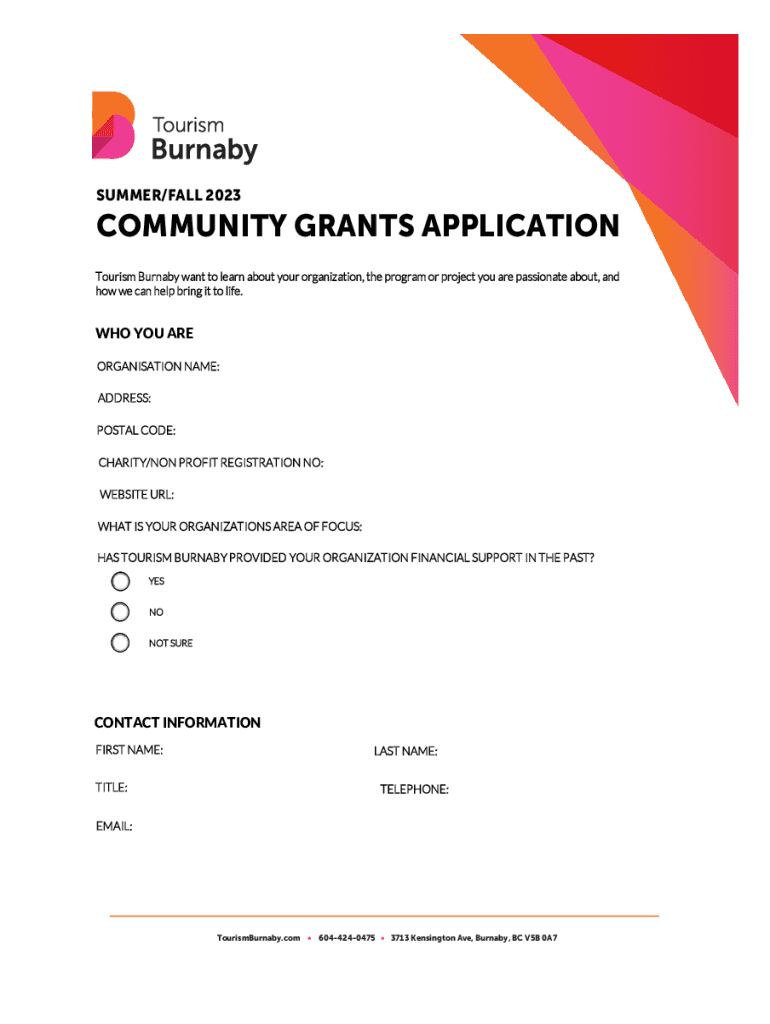 Tourism
Burnaby

SUMMER/FALL 2023

COMMUNITY GRANTS APPLICATION

Tourism Burnaby want to learn about your organization, the program or project you are passionate about, and how we can help bring it to life.

WHO YOU ARE

ORGANISATION NAME:

ADDRESS:

POSTAL CODE:

CHARITY/NON PROFIT REGISTRATION NO:

WEBSITE URL:

WHAT IS YOUR ORGANIZATIONS AREA OF FOCUS:

HAS TOURISM BURNABY PROVIDED YOUR ORGANIZATION FINANCIAL SUPPORT IN THE PAST?

YES

NO

NOT SURE

CONTACT INFORMATION

FIRST NAME:

LAST NAME:

TITLE:

TELEPHONE:

EMAIL:

TourismBurnaby.com • 604-424-0475 • 3713 Kensington Ave, Burnaby, BC V5B 0A7